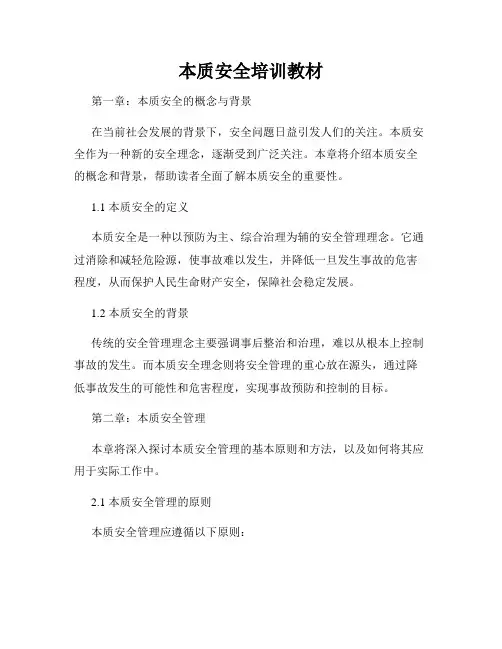 本质安全培训教材

第一章：本质安全的概念与背景

在当前社会发展的背景下，安全问题日益引发人们的关注。本质安全作为一种新的安全理念，逐渐受到广泛关注。本章将介绍本质安全的概念和背景，帮助读者全面了解本质安全的重要性。

1.1 本质安全的定义

本质安全是一种以预防为主、综合治理为辅的安全管理理念。它通过消除和减轻危险源，使事故难以发生，并降低一旦发生事故的危害程度，从而保护人民生命财产安全，保障社会稳定发展。

1.2 本质安全的背景

传统的安全管理理念主要强调事后整治和治理，难以从根本上控制事故的发生。而本质安全理念则将安全管理的重心放在源头，通过降低事故发生的可能性和危害程度，实现事故预防和控制的目标。

第二章：本质安全管理

本章将深入探讨本质安全管理的基本原则和方法，以及如何将其应用于实际工作中。

2.1 本质安全管理的原则

本质安全管理应遵循以下原则：